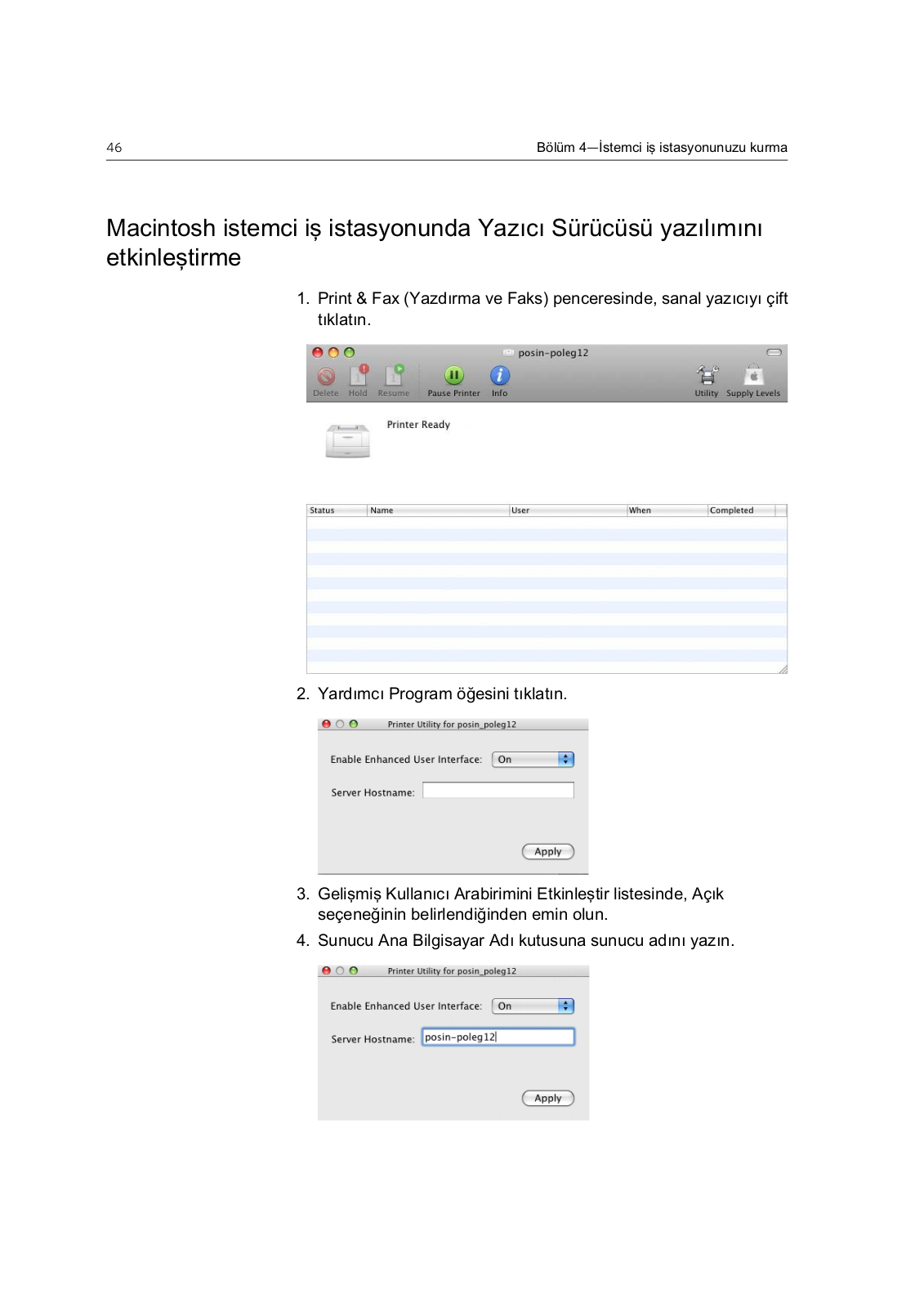 46

Bölüm 4—İstemci iş istasyonunuzu kurma

Macintosh istemci iş istasyonunda Yazıcı Sürücüsü yazılımını etkinleştirme

1. Print & Fax (Yazdırma ve Faks) penceresinde, sanal yazıcıyı çift tıklatın.

posin-poleg12

Delete Hold Resume Pause Printer Info Utility Supply Levels

Printer Ready

| Status | Name | User | When | Completed |
|---|---|---|---|---|

2. Yardımcı Program öğesini tıklatın.

Printer Utility for posin_poleg12

Enable Enhanced User Interface: On

Server Hostname:

Apply

3. Gelişmiş Kullanıcı Arabirimini Etkinleştir listesinde, Açık seçeneğinin belirlendiğinden emin olun.

4. Sunucu Ana Bilgisayar Adı kutusuna sunucu adını yazın.

Printer Utility for posin_poleg12

Enable Enhanced User Interface: On

Server Hostname: posin-poleg12

Apply